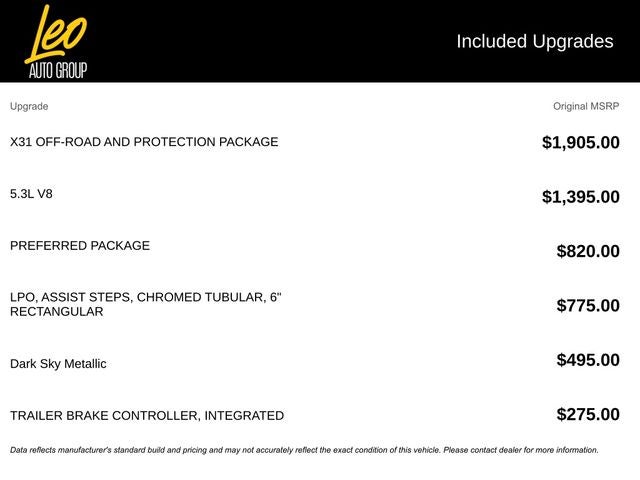 Leo
AUTO GROUP

Included Upgrades

| Upgrade | Original MSRP |
|---|---|
| X31 OFF-ROAD AND PROTECTION PACKAGE | $1,905.00 |
| 5.3L V8 | $1,395.00 |
| PREFERRED PACKAGE | $820.00 |
| LPO, ASSIST STEPS, CHROMED TUBULAR, 6" RECTANGULAR | $775.00 |
| Dark Sky Metallic | $495.00 |
| TRAILER BRAKE CONTROLLER, INTEGRATED | $275.00 |

Data reflects manufacturer's standard build and pricing and may not accurately reflect the exact condition of this vehicle. Please contact dealer for more information.